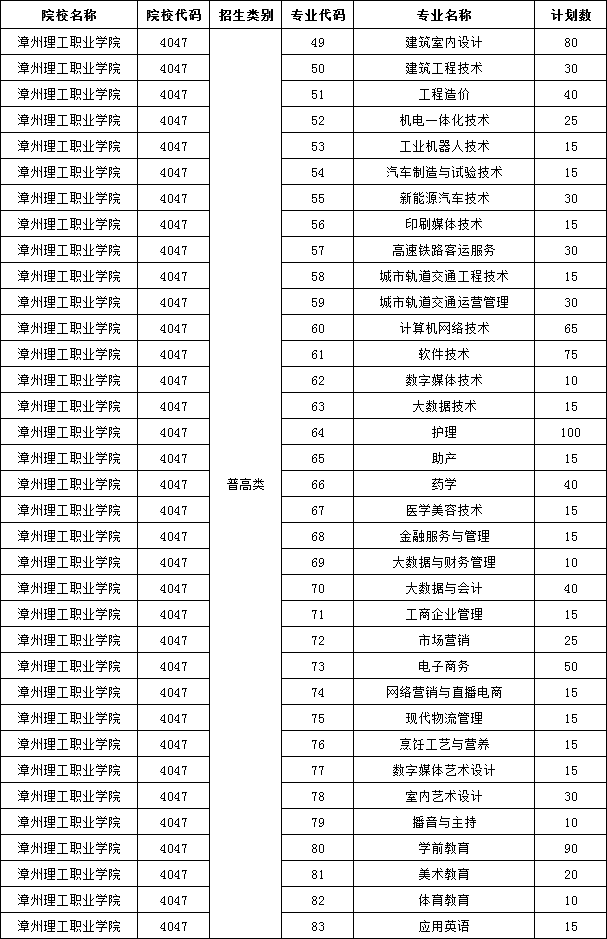 | 院校名称 | 院校代码 | 招生类别 | 专业代码 | 专业名称 | 计划数 |
|---|---|---|---|---|---|
| 漳州理工职业学院 | 4047 | 普高类 | 49 | 建筑室内设计 | 80 |
| 漳州理工职业学院 | 4047 | | 50 | 建筑工程技术 | 30 |
| 漳州理工职业学院 | 4047 | | 51 | 工程造价 | 40 |
| 漳州理工职业学院 | 4047 | | 52 | 机电一体化技术 | 25 |
| 漳州理工职业学院 | 4047 | | 53 | 工业机器人技术 | 15 |
| 漳州理工职业学院 | 4047 | | 54 | 汽车制造与试验技术 | 15 |
| 漳州理工职业学院 | 4047 | | 55 | 新能源汽车技术 | 30 |
| 漳州理工职业学院 | 4047 | | 56 | 印刷媒体技术 | 15 |
| 漳州理工职业学院 | 4047 | | 57 | 高速铁路客运服务 | 30 |
| 漳州理工职业学院 | 4047 | | 58 | 城市轨道交通工程技术 | 15 |
| 漳州理工职业学院 | 4047 | | 59 | 城市轨道交通运营管理 | 30 |
| 漳州理工职业学院 | 4047 | | 60 | 计算机网络技术 | 65 |
| 漳州理工职业学院 | 4047 | | 61 | 软件技术 | 75 |
| 漳州理工职业学院 | 4047 | | 62 | 数字媒体技术 | 10 |
| 漳州理工职业学院 | 4047 | | 63 | 大数据技术 | 15 |
| 漳州理工职业学院 | 4047 | | 64 | 护理 | 100 |
| 漳州理工职业学院 | 4047 | | 65 | 助产 | 15 |
| 漳州理工职业学院 | 4047 | | 66 | 药学 | 40 |
| 漳州理工职业学院 | 4047 | | 67 | 医学美容技术 | 15 |
| 漳州理工职业学院 | 4047 | | 68 | 金融服务与管理 | 15 |
| 漳州理工职业学院 | 4047 | | 69 | 大数据与财务管理 | 10 |
| 漳州理工职业学院 | 4047 | | 70 | 大数据与会计 | 40 |
| 漳州理工职业学院 | 4047 | | 71 | 工商企业管理 | 15 |
| 漳州理工职业学院 | 4047 | | 72 | 市场营销 | 25 |
| 漳州理工职业学院 | 4047 | | 73 | 电子商务 | 50 |
| 漳州理工职业学院 | 4047 | | 74 | 网络营销与直播电商 | 15 |
| 漳州理工职业学院 | 4047 | | 75 | 现代物流管理 | 15 |
| 漳州理工职业学院 | 4047 | | 76 | 烹饪工艺与营养 | 15 |
| 漳州理工职业学院 | 4047 | | 77 | 数字媒体艺术设计 | 15 |
| 漳州理工职业学院 | 4047 | | 78 | 室内艺术设计 | 30 |
| 漳州理工职业学院 | 4047 | | 79 | 播音与主持 | 10 |
| 漳州理工职业学院 | 4047 | | 80 | 学前教育 | 90 |
| 漳州理工职业学院 | 4047 | | 81 | 美术教育 | 20 |
| 漳州理工职业学院 | 4047 | | 82 | 体育教育 | 10 |
| 漳州理工职业学院 | 4047 | | 83 | 应用英语 | 15 |